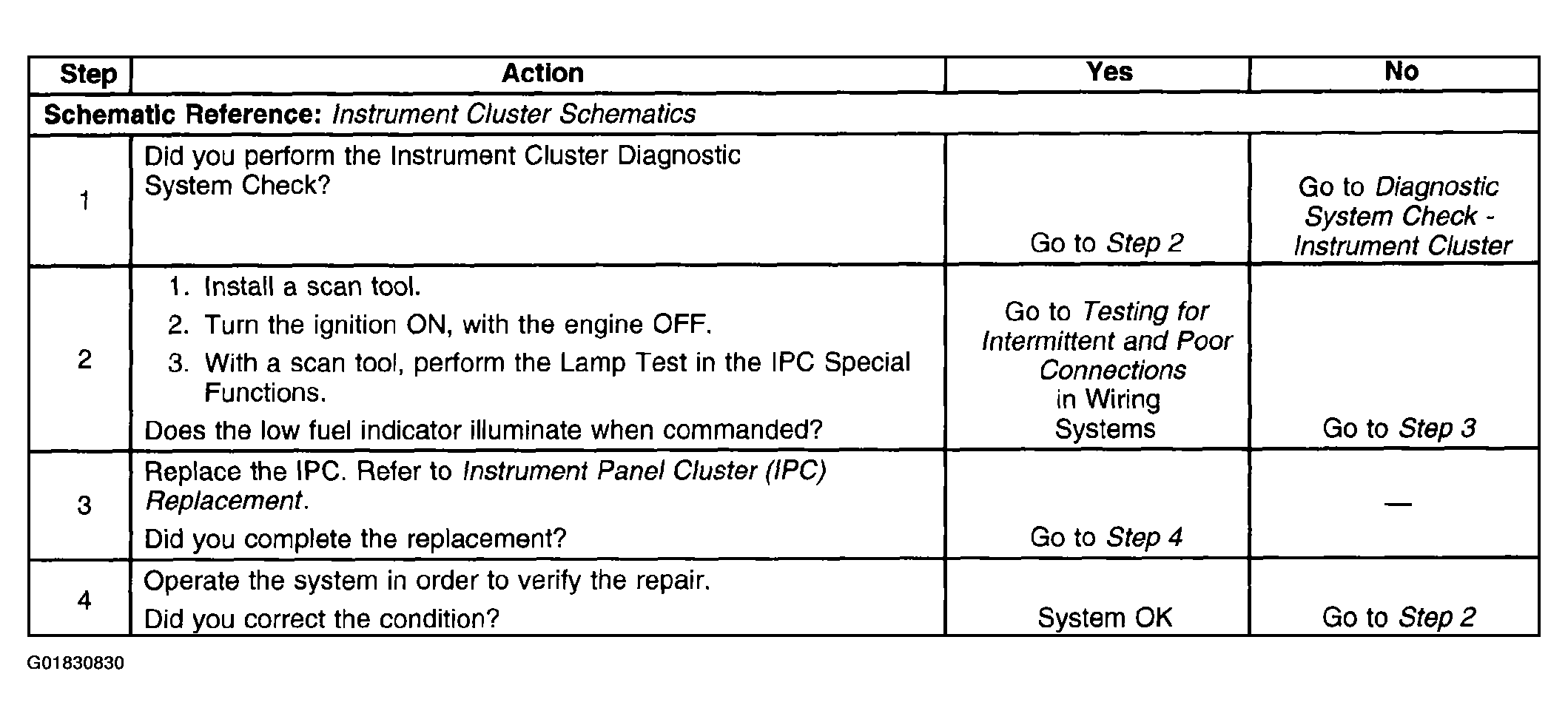 | Step | Action | Yes | No |
|---|---|---|---|
| Schematic Reference: Instrument Cluster Schematics | | | |
| 1 | Did you perform the Instrument Cluster Diagnostic System Check? | Go to Step 2 | Go to Diagnostic System Check - Instrument Cluster |
| 2 | 1. Install a scan tool. 2. Turn the ignition ON, with the engine OFF. 3. With a scan tool, perform the Lamp Test in the IPC Special Functions. Does the low fuel indicator illuminate when commanded? | Go to Testing for Intermittent and Poor Connections in Wiring Systems | Go to Step 3 |
| 3 | Replace the IPC. Refer to Instrument Panel Cluster (IPC) Replacement. Did you complete the replacement? | Go to Step 4 | — |
| 4 | Operate the system in order to verify the repair. Did you correct the condition? | System OK | Go to Step 2 |

G01830830